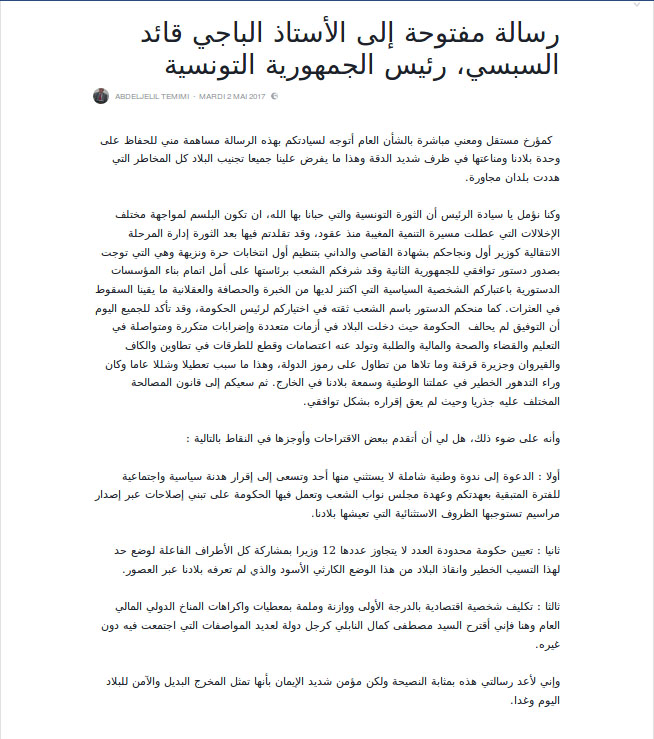 رسالة مفتوحة إلى الأستاذ الباجي قائد السبسي، رئيس الجمهورية التونسية

ABDELJELIL TEMIMI · MARDI 2 MAI 2017

كمؤرخ مستقل ومعني مباشرة بالشأن العام أتوجه لسيادتكم بهذه الرسالة مساهمة مني للحفاظ على وحدة بلادنا ومناعتها في ظرف شديد الدقة وهذا ما يفرض علينا جميعا تجنيب البلاد كل المخاطر التي هددت بلدان مجاورة.

وكنا نؤمل يا سيادة الرئيس أن الثورة التونسية والتي حبانا بها الله، ان تكون البلسم لمواجهة مختلف الإخلالات التي عطلت مسيرة التنمية المغيبة منذ عقود، وقد تقلدتم فيها بعد الثورة إدارة المرحلة الانتقالية كوزير أول ونجاحكم بشهادة القاصي والداني بتنظيم أول انتخابات حرة ونزيهة وهي التي توجت بصدور دستور توافقي للجمهورية الثانية وقد شرفكم الشعب برئاستها على أمل اتمام بناء المؤسسات الدستورية باعتباركم الشخصية السياسية التي اكتنز لديها من الخبرة والحصافة والعقلانية ما يقينا السقوط في العثرات. كما منحكم الدستور باسم الشعب ثقته في اختياركم لرئيس الحكومة، وقد تأكد للجميع اليوم أن التوفيق لم يحالف الحكومة حيث دخلت البلاد في أزمات متعددة وإضرابات متكررة ومتواصلة في التعليم والقضاء والصحة والمالية والطلبة وتولد عنه اعتصامات وقطع للطرقات في تطاوين والكاف والقيروان وجزيرة قرقنة وما تلاها من تطاول على رموز الدولة، وهذا ما سبب تعطيلا وشللا عاما وكان وراء التدهور الخطير في عملتنا الوطنية وسمعة بلادنا في الخارج. ثم سعيكم إلى قانون المصالحة المختلف عليه جذريا وحيث لم يعق إقراره بشكل توافقي.

وأنه على ضوء ذلك، هل لي أن أتقدم ببعض الاقتراحات وأوجزها في النقاط بالتالية :

أولا : الدعوة إلى ندوة وطنية شاملة لا يستثني منها أحد وتسعى إلى إقرار هدنة سياسية واجتماعية للفترة المتبقية بعهدتكم وعهدة مجلس نواب الشعب وتعمل فيها الحكومة على تبني إصلاحات عبر إصدار مراسيم تستوجبها الظروف الاستثنائية التي تعيشها بلادنا.

ثانيا : تعيين حكومة محدودة العدد لا يتجاوز عددها 12 وزيرا بمشاركة كل الأطراف الفاعلة لوضع حد لهذا التسيب الخطير وانقاذ البلاد من هذا الوضع الكارثي الأسود والذي لم تعرفه بلادنا عبر العصور.

ثالثا : تكليف شخصية اقتصادية بالدرجة الأولى ووازنة وملمة بمعطيات واكراهات المناخ الدولي المالي العام وهنا فإني أقترح السيد مصطفى كمال النابلي كرجل دولة لعديد المواصفات التي اجتمعت فيه دون غيره.

وإني لأعد رسالتي هذه بمثابة النصيحة ولكن مؤمن شديد الإيمان بأنها تمثل المخرج البديل والآمن للبلاد اليوم وغدا.